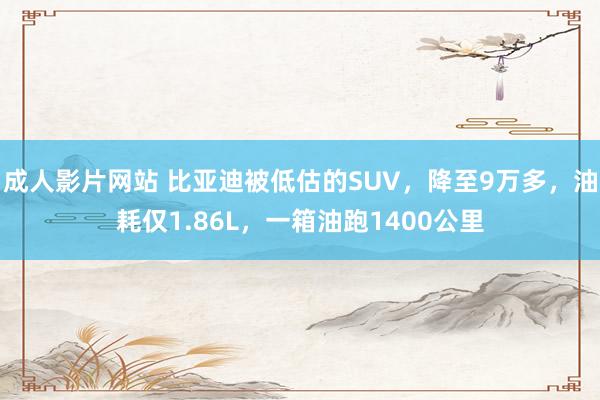 成人影片网站 比亚迪被低估的SUV，降至9万多，油耗仅1.86L，一箱油跑1400公里